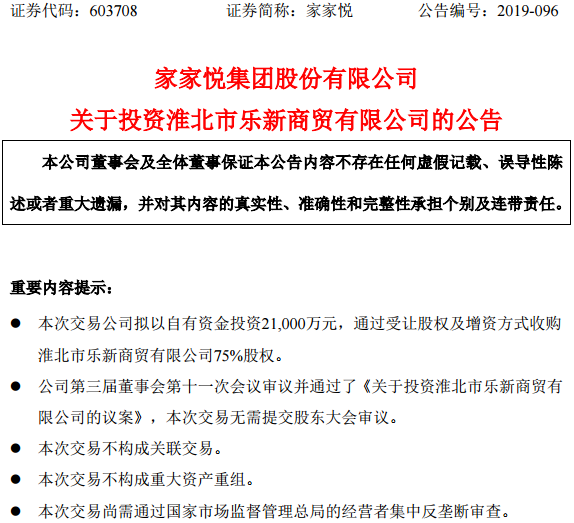 证券代码：603708 证券简称：家家悦 公告编号：2019-096

家家悦集团股份有限公司
关于投资淮北市乐新商贸有限公司的公告

本公司董事会及全体董事保证本公告内容不存在任何虚假记载、误导性陈述或者重大遗漏，并对其内容的真实性、准确性和完整性承担个别及连带责任。

重要内容提示：

● 本次交易公司拟以自有资金投资21,000万元，通过受让股权及增资方式收购淮北市乐新商贸有限公司75%股权。

● 公司第三届董事会第十一次会议审议并通过了《关于投资淮北市乐新商贸有限公司的议案》，本次交易无需提交股东大会审议。

● 本次交易不构成关联交易。

● 本次交易不构成重大资产重组。

● 本次交易尚需通过国家市场监督管理总局的经营者集中反垄断审查。